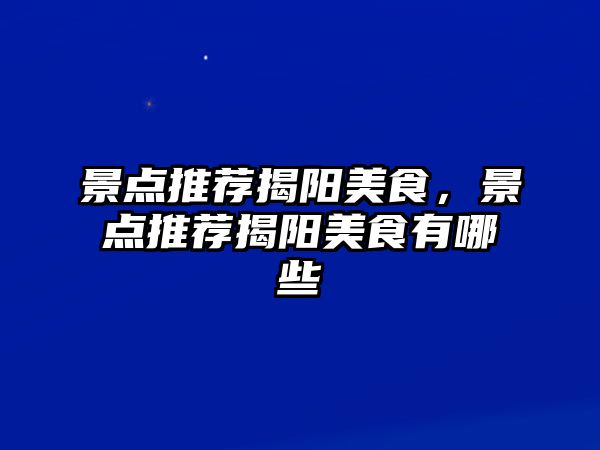 景点推荐揭阳美食，景点推荐揭阳美食有哪些